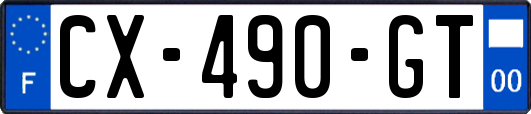 F
CX-490-GT
00